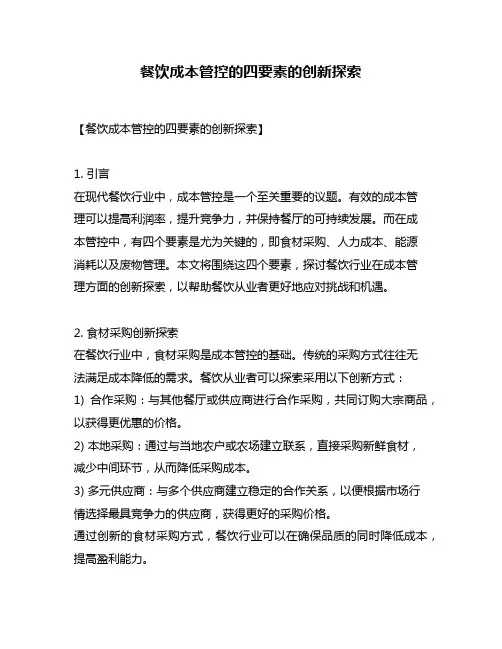 餐饮成本管控的四要素的创新探索

【餐饮成本管控的四要素的创新探索】

1. 引言
在现代餐饮行业中，成本管控是一个至关重要的议题。有效的成本管理可以提高利润率，提升竞争力，并保持餐厅的可持续发展。而在成本管控中，有四个要素是尤为关键的，即食材采购、人力成本、能源消耗以及废物管理。本文将围绕这四个要素，探讨餐饮行业在成本管理方面的创新探索，以帮助餐饮从业者更好地应对挑战和机遇。

2. 食材采购创新探索
在餐饮行业中，食材采购是成本管控的基础。传统的采购方式往往无法满足成本降低的需求。餐饮从业者可以探索采用以下创新方式：
1) 合作采购：与其他餐厅或供应商进行合作采购，共同订购大宗商品，以获得更优惠的价格。
2) 本地采购：通过与当地农户或农场建立联系，直接采购新鲜食材，减少中间环节，从而降低采购成本。
3) 多元供应商：与多个供应商建立稳定的合作关系，以便根据市场行情选择最具竞争力的供应商，获得更好的采购价格。
通过创新的食材采购方式，餐饮行业可以在确保品质的同时降低成本，提高盈利能力。